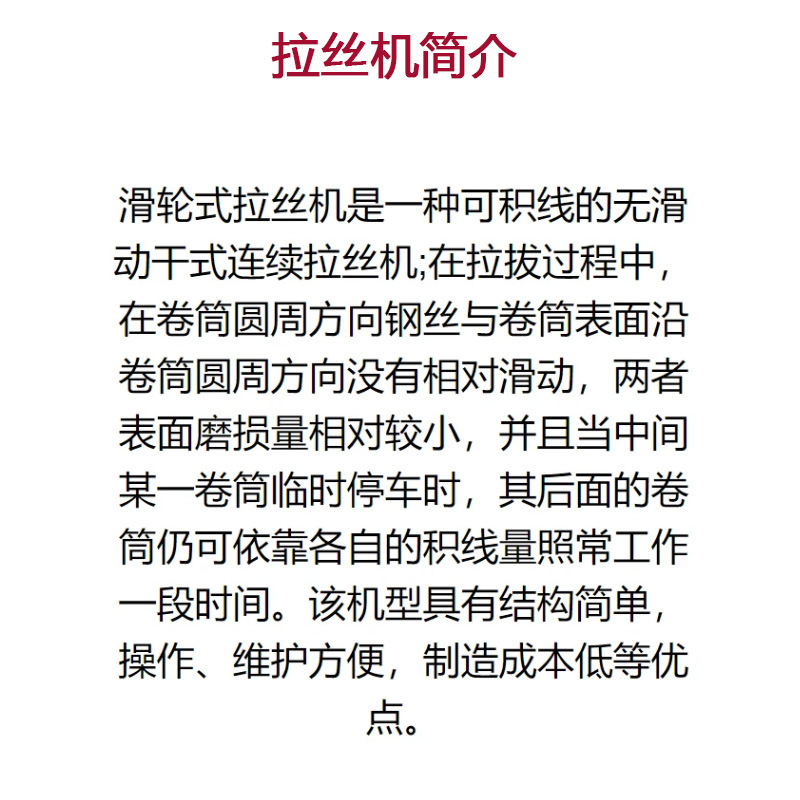 拉丝机简介

滑轮式拉丝机是一种可积线的无滑动干式连续拉丝机;在拉拔过程中，在卷筒圆周方向钢丝与卷筒表面沿卷筒圆周方向没有相对滑动，两者表面磨损量相对较小，并且当中间某一卷筒临时停车时，其后面的卷筒仍可依靠各自的积线量照常工作一段时间。该机型具有结构简单，操作、维护方便，制造成本低等优点。